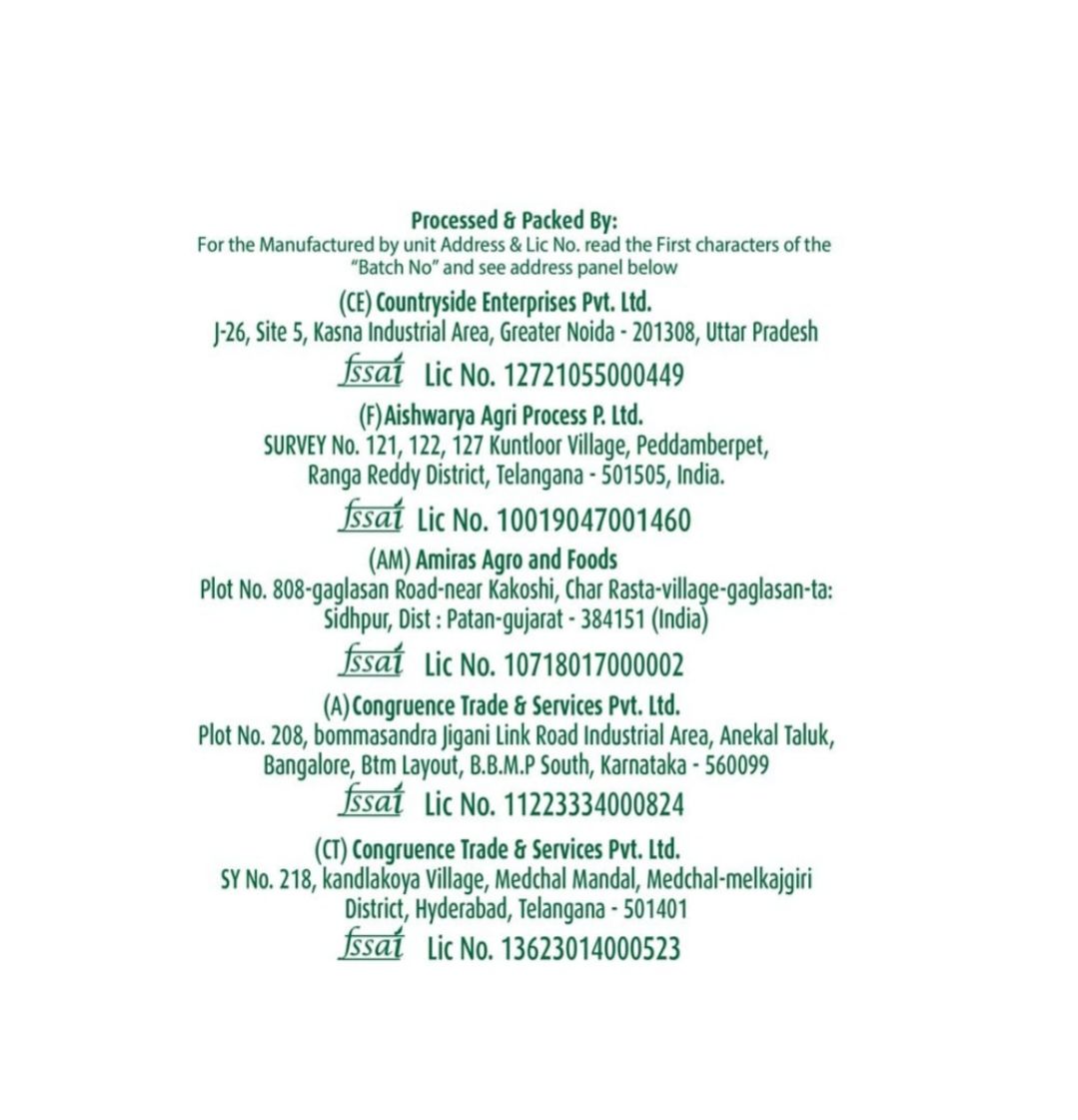 Processed & Packed By:
For the Manufactured by unit Address & Lic No. read the First characters of the "Batch No" and see address panel below

(CE) Countryside Enterprises Pvt. Ltd.
J-26, Site 5, Kasna Industrial Area, Greater Noida - 201308, Uttar Pradesh

fssai Lic No. 12721055000449

(F) Aishwarya Agri Process P. Ltd.
SURVEY No. 121, 122, 127 Kuntloor Village, Peddamberpet, Ranga Reddy District, Telangana - 501505, India.

fssai Lic No. 10019047001460

(AM) Amiras Agro and Foods
Plot No. 808-gaglasan Road-near Kakoshi, Char Rasta-village-gaglasan-ta: Sidhpur, Dist : Patan-gujarat - 384151 (India)

fssai Lic No. 10718017000002

(A) Congruence Trade & Services Pvt. Ltd.
Plot No. 208, bommasandra Jigani Link Road Industrial Area, Anekal Taluk, Bangalore, Btm Layout, B.B.M.P South, Karnataka - 560099

fssai Lic No. 11223334000824

(CT) Congruence Trade & Services Pvt. Ltd.
SY No. 218, kandlakoya Village, Medchal Mandal, Medchal-melkajgiri District, Hyderabad, Telangana - 501401

fssai Lic No. 13623014000523